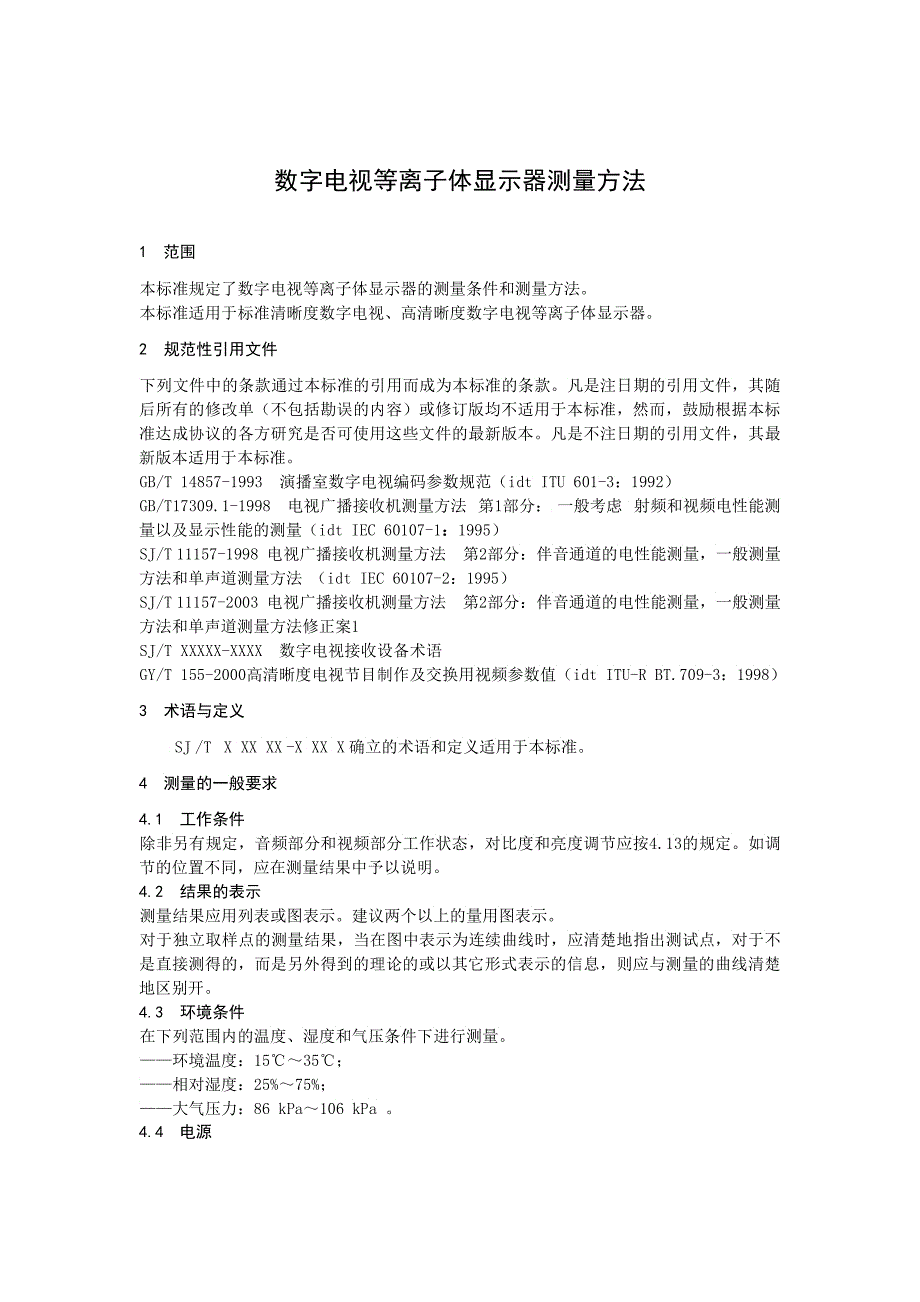 数字电视等离子体显示器测量方法

1 范围

本标准规定了数字电视等离子体显示器的测量条件和测量方法。
本标准适用于标准清晰度数字电视、高清晰度数字电视等离子体显示器。

2 规范性引用文件

下列文件中的条款通过本标准的引用而成为本标准的条款。凡是注日期的引用文件，其随后所有的修改单（不包括勘误的内容）或修订版均不适用于本标准，然而，鼓励根据本标准达成协议的各方研究是否可使用这些文件的最新版本。凡是不注日期的引用文件，其最新版本适用于本标准。
GB/T 14857-1993 演播室数字电视编码参数规范（idt ITU 601-3：1992）
GB/T17309.1-1998 电视广播接收机测量方法 第1部分： 一般考虑 射频和视频电性能测量以及显示性能的测量（idt IEC 60107-1：1995）
SJ/T 11157-1998 电视广播接收机测量方法 第2部分：伴音通道的电性能测量，一般测量方法和单声道测量方法 （idt IEC 60107-2：1995）
SJ/T 11157-2003 电视广播接收机测量方法 第2部分：伴音通道的电性能测量，一般测量方法和单声道测量方法修正案1
SJ/T XXXXX-XXXX 数字电视接收设备术语
GY/T 155-2000高清晰度电视节目制作及交换用视频参数值（idt ITU-R BT.709-3：1998）

3 术语与定义

SJ/T X XX XX-X XX X确立的术语和定义适用于本标准。

4 测量的一般要求

4.1 工作条件
除非另有规定，音频部分和视频部分工作状态，对比度和亮度调节应按4.13的规定。如调节的位置不同，应在测量结果中予以说明。
4.2 结果的表示
测量结果应用列表或图表示。建议两个以上的量用图表示。
对于独立取样点的测量结果，当在图中表示为连续曲线时，应清楚地指出测试点，对于不是直接测得的，而是另外得到的理论的或以其它形式表示的信息，则应与测量的曲线清楚地区别开。
4.3 环境条件
在下列范围内的温度、湿度和气压条件下进行测量。
——环境温度：15℃～35℃；
——相对湿度：25%～75%；
——大气压力：86 kPa～106 kPa 。
4.4 电源